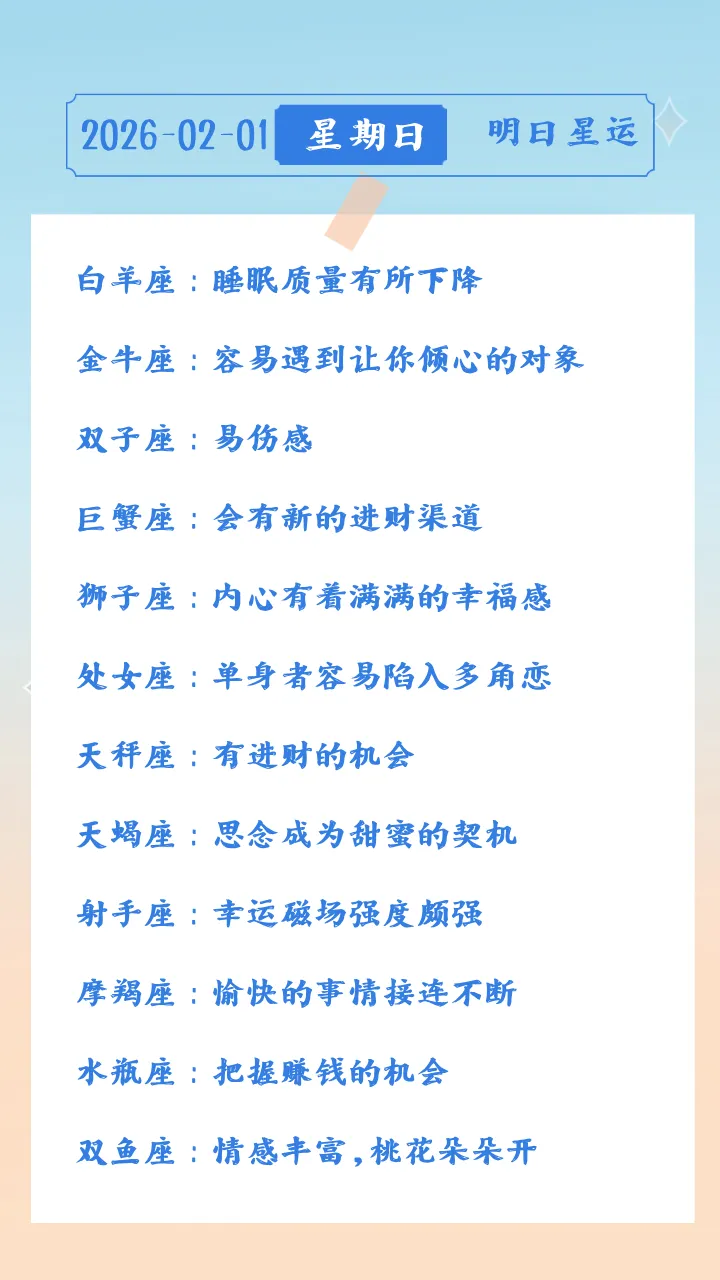 2026-02-01 星期日 明日星运

白羊座：睡眠质量有所下降

金牛座：容易遇到让你倾心的对象

双子座：易伤感

巨蟹座：会有新的进财渠道

狮子座：内心有着满满的幸福感

处女座：单身者容易陷入多角恋

天秤座：有进财的机会

天蝎座：思念成为甜蜜的契机

射手座：幸运磁场强度颇强

摩羯座：愉快的事情接连不断

水瓶座：把握赚钱的机会

双鱼座：情感丰富，桃花朵朵开